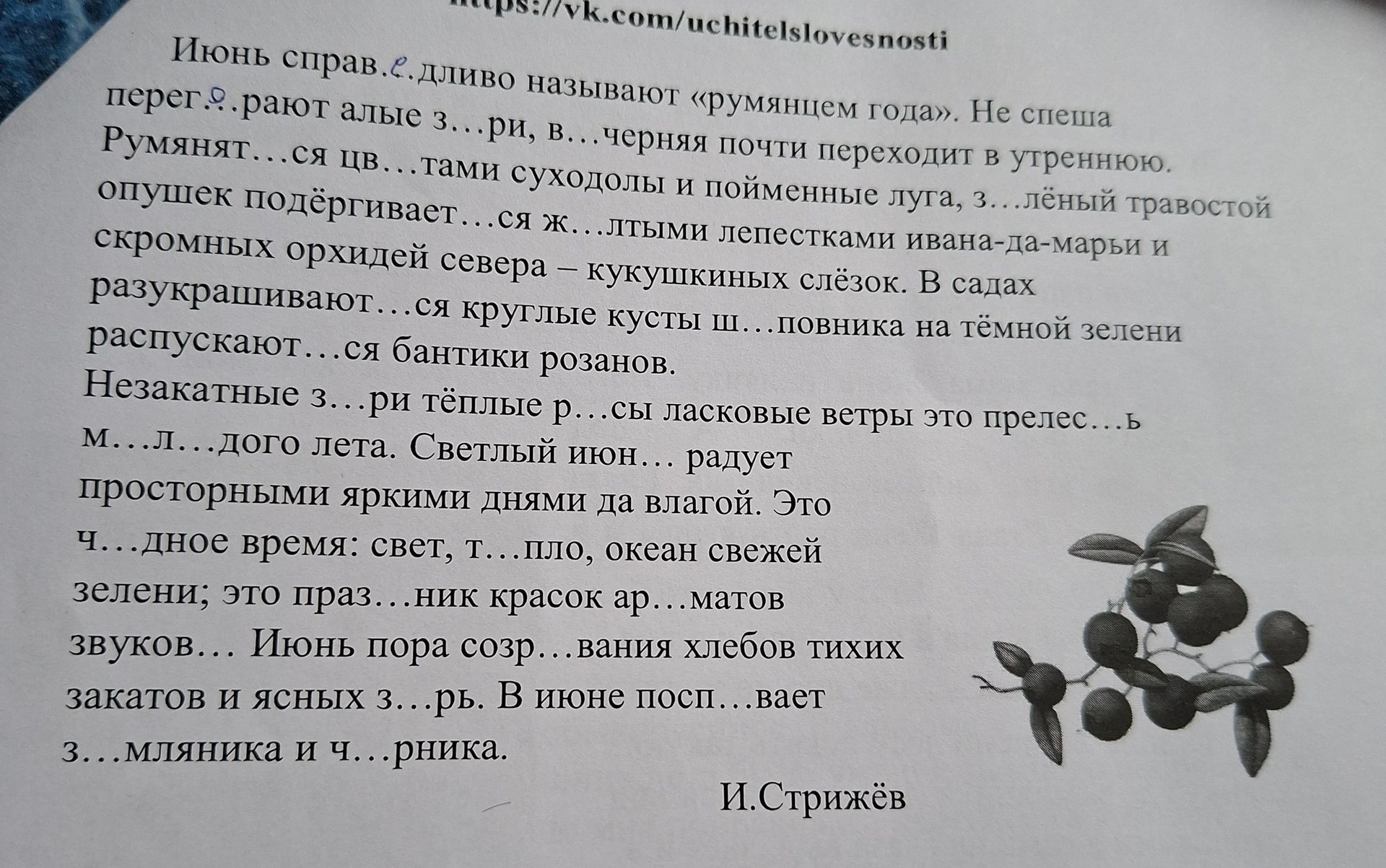 https://vk.com/uchitelslovesnosti

Июнь справ.е.дливо называют «румянцем года». Не спеша перег.о.рают алые з…ри, в…черняя почти переходит в утреннюю. Румянят…ся цв…тами суходолы и пойменные луга, з…лёный травостой опушек подёргивает…ся ж…лтыми лепестками ивана-да-марьи и скромных орхидей севера – кукушкиных слёзок. В садах разукрашивают…ся круглые кусты ш…повника на тёмной зелени распускают…ся бантики розанов.

Незакатные з…ри тёплые р…сы ласковые ветры это прелес…ь м…л…дого лета. Светлый июн… радует просторными яркими днями да влагой. Это ч…дное время: свет, т…пло, океан свежей зелени; это праз…ник красок ар…матов звуков… Июнь пора созр…вания хлебов тихих закатов и ясных з…рь. В июне посп…вает з…мляника и ч…рника.

И.Стрижёв